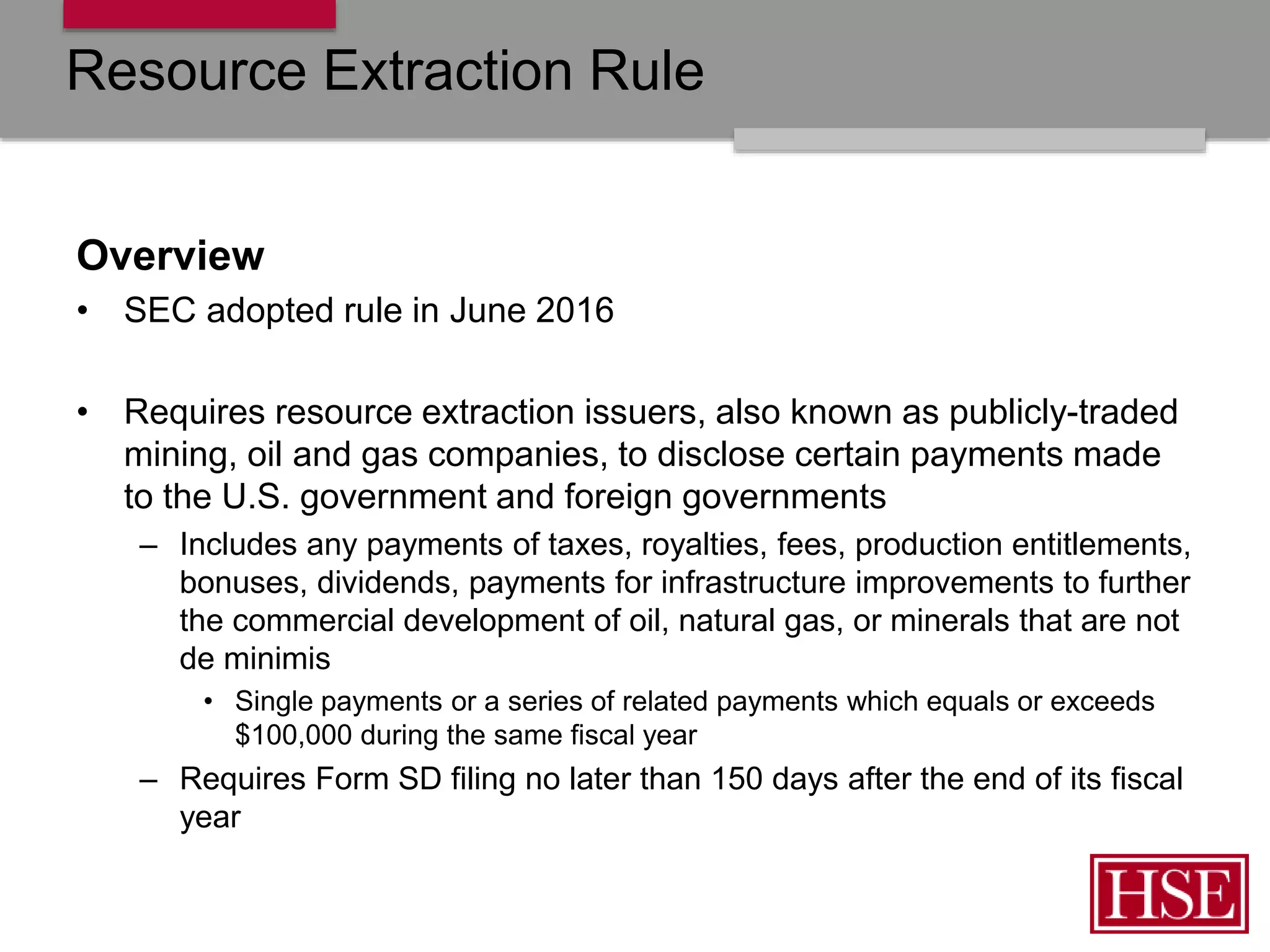 Resource Extraction Rule

Overview

• SEC adopted rule in June 2016

• Requires resource extraction issuers, also known as publicly-traded mining, oil and gas companies, to disclose certain payments made to the U.S. government and foreign governments
– Includes any payments of taxes, royalties, fees, production entitlements, bonuses, dividends, payments for infrastructure improvements to further the commercial development of oil, natural gas, or minerals that are not de minimis
• Single payments or a series of related payments which equals or exceeds \$100,000 during the same fiscal year
– Requires Form SD filing no later than 150 days after the end of its fiscal year

HSE